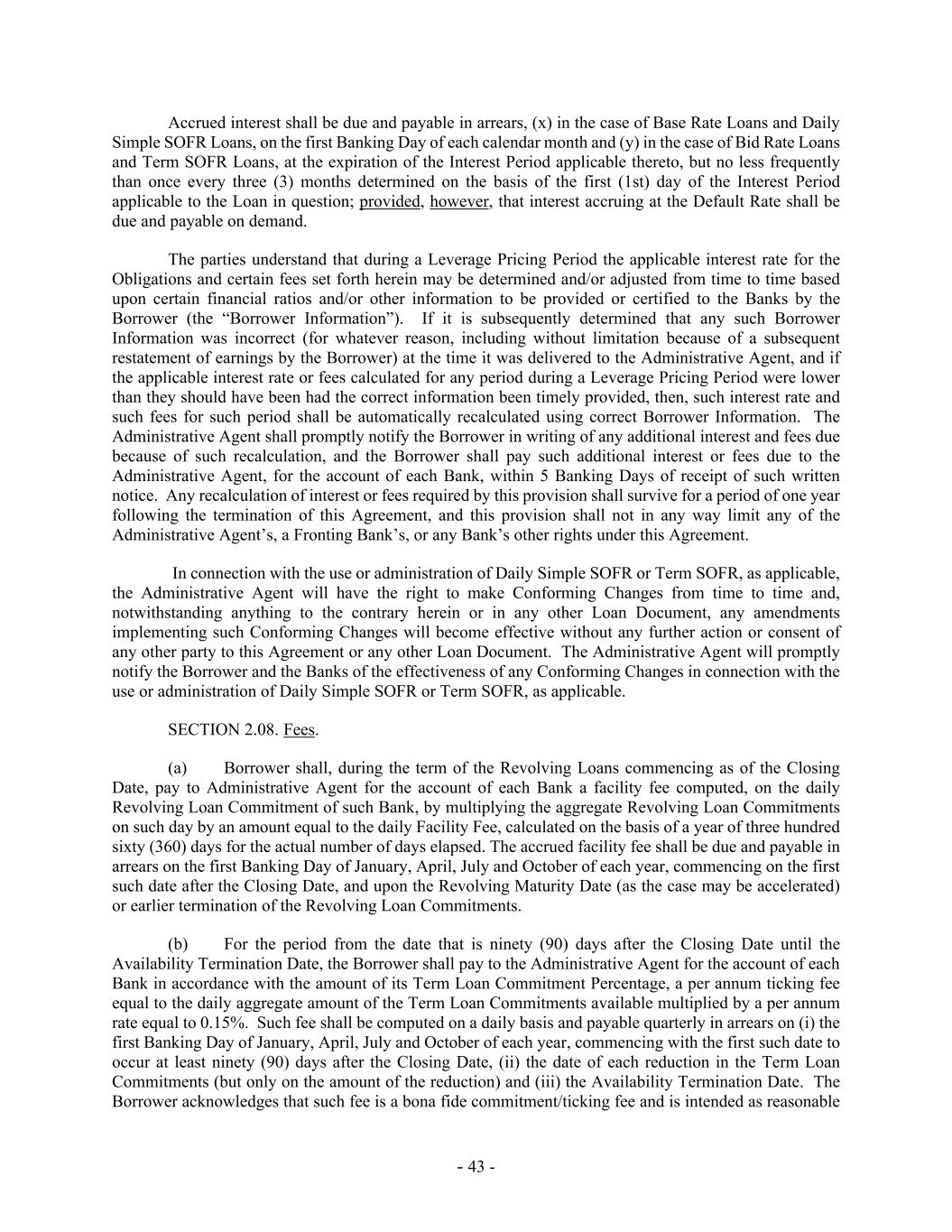 Accrued interest shall be due and payable in arrears, (x) in the case of Base Rate Loans and Daily Simple SOFR Loans, on the first Banking Day of each calendar month and (y) in the case of Bid Rate Loans and Term SOFR Loans, at the expiration of the Interest Period applicable thereto, but no less frequently than once every three (3) months determined on the basis of the first (1st) day of the Interest Period applicable to the Loan in question; provided, however, that interest accruing at the Default Rate shall be due and payable on demand.

The parties understand that during a Leverage Pricing Period the applicable interest rate for the Obligations and certain fees set forth herein may be determined and/or adjusted from time to time based upon certain financial ratios and/or other information to be provided or certified to the Banks by the Borrower (the “Borrower Information”). If it is subsequently determined that any such Borrower Information was incorrect (for whatever reason, including without limitation because of a subsequent restatement of earnings by the Borrower) at the time it was delivered to the Administrative Agent, and if the applicable interest rate or fees calculated for any period during a Leverage Pricing Period were lower than they should have been had the correct information been timely provided, then, such interest rate and such fees for such period shall be automatically recalculated using correct Borrower Information. The Administrative Agent shall promptly notify the Borrower in writing of any additional interest and fees due because of such recalculation, and the Borrower shall pay such additional interest or fees due to the Administrative Agent, for the account of each Bank, within 5 Banking Days of receipt of such written notice. Any recalculation of interest or fees required by this provision shall survive for a period of one year following the termination of this Agreement, and this provision shall not in any way limit any of the Administrative Agent’s, a Fronting Bank’s, or any Bank’s other rights under this Agreement.

In connection with the use or administration of Daily Simple SOFR or Term SOFR, as applicable, the Administrative Agent will have the right to make Conforming Changes from time to time and, notwithstanding anything to the contrary herein or in any other Loan Document, any amendments implementing such Conforming Changes will become effective without any further action or consent of any other party to this Agreement or any other Loan Document. The Administrative Agent will promptly notify the Borrower and the Banks of the effectiveness of any Conforming Changes in connection with the use or administration of Daily Simple SOFR or Term SOFR, as applicable.

SECTION 2.08. Fees.

(a) Borrower shall, during the term of the Revolving Loans commencing as of the Closing Date, pay to Administrative Agent for the account of each Bank a facility fee computed, on the daily Revolving Loan Commitment of such Bank, by multiplying the aggregate Revolving Loan Commitments on such day by an amount equal to the daily Facility Fee, calculated on the basis of a year of three hundred sixty (360) days for the actual number of days elapsed. The accrued facility fee shall be due and payable in arrears on the first Banking Day of January, April, July and October of each year, commencing on the first such date after the Closing Date, and upon the Revolving Maturity Date (as the case may be accelerated) or earlier termination of the Revolving Loan Commitments.

(b) For the period from the date that is ninety (90) days after the Closing Date until the Availability Termination Date, the Borrower shall pay to the Administrative Agent for the account of each Bank in accordance with the amount of its Term Loan Commitment Percentage, a per annum ticking fee equal to the daily aggregate amount of the Term Loan Commitments available multiplied by a per annum rate equal to 0.15%. Such fee shall be computed on a daily basis and payable quarterly in arrears on (i) the first Banking Day of January, April, July and October of each year, commencing with the first such date to occur at least ninety (90) days after the Closing Date, (ii) the date of each reduction in the Term Loan Commitments (but only on the amount of the reduction) and (iii) the Availability Termination Date. The Borrower acknowledges that such fee is a bona fide commitment/ticking fee and is intended as reasonable

- 43 -